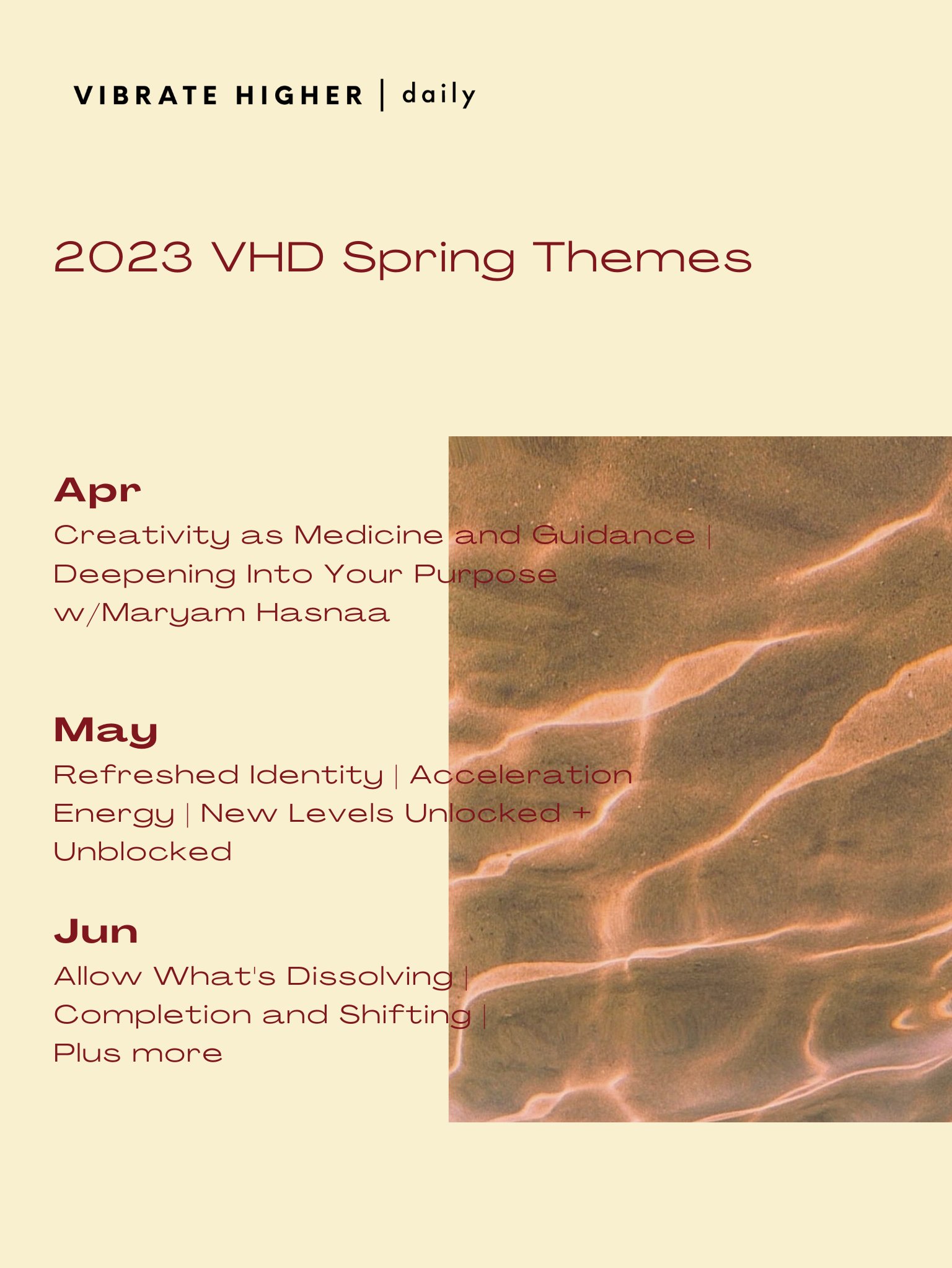 VIBRATE HIGHER | daily

2023 VHD Spring Themes

Apr

Creativity as Medicine and Guidance | Deepening Into Your Purpose w/Maryam Hasnaa

May

Refreshed Identity | Acceleration Energy | New Levels Unlocked + Unblocked

Jun

Allow What's Dissolving | Completion and Shifting | Plus more